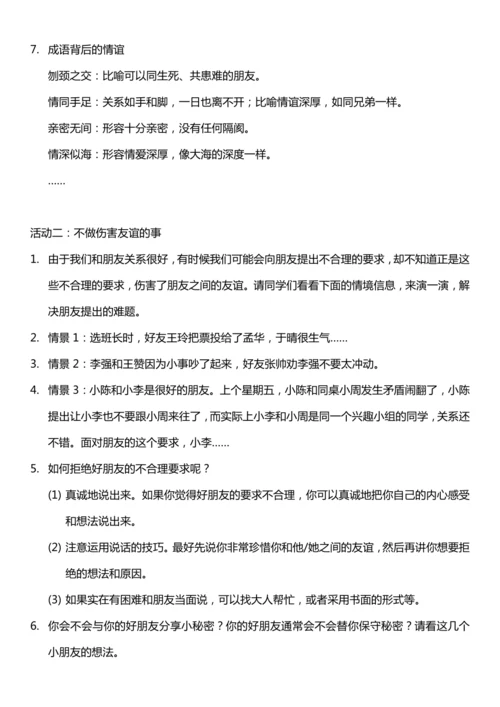 7. 成语背后的情谊

刎颈之交：比喻可以同生死、共患难的朋友。

情同手足：关系如手和脚，一日也离不开；比喻情谊深厚，如同兄弟一样。

亲密无间：形容十分亲密，没有任何隔阂。

情深似海：形容情爱深厚，像大海的深度一样。

……

活动二：不做伤害友谊的事

1. 由于我们和朋友关系很好，有时候我们可能会向朋友提出不合理的要求，却不知道正是这些不合理的要求，伤害了朋友之间的友谊。请同学们看看下面的情境信息，来演一演，解决朋友提出的难题。

2. 情景 1：选班长时，好友王玲把票投给了孟华，于晴很生气……

3. 情景 2：李强和王赞因为小事吵了起来，好友张帅劝李强不要太冲动。

4. 情景 3：小陈和小李是很好的朋友。上个星期五，小陈和同桌小周发生矛盾闹翻了，小陈提出让小李也不要跟小周来往了，而实际上小李和小周是同一个兴趣小组的同学，关系还不错。面对朋友的这个要求，小李……

5. 如何拒绝好朋友的不合理要求呢？

(1) 真诚地说出来。如果你觉得好朋友的要求不合理，你可以真诚地把你自己的内心感受和想法说出来。

(2) 注意运用说话的技巧。最好先说你非常珍惜你和他/她之间的友谊，然后再讲你想要拒绝的想法和原因。

(3) 如果实在有困难和朋友当面说，可以找大人帮忙，或者采用书面的形式等。

6. 你会不会与你的好朋友分享小秘密？你的好朋友通常会不会替你保守秘密？请看这几个小朋友的想法。